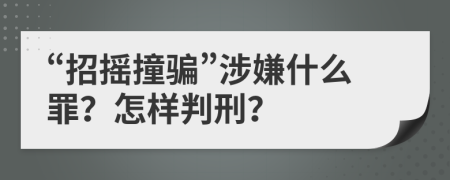 “招摇撞骗”涉嫌什么罪？怎样判刑？